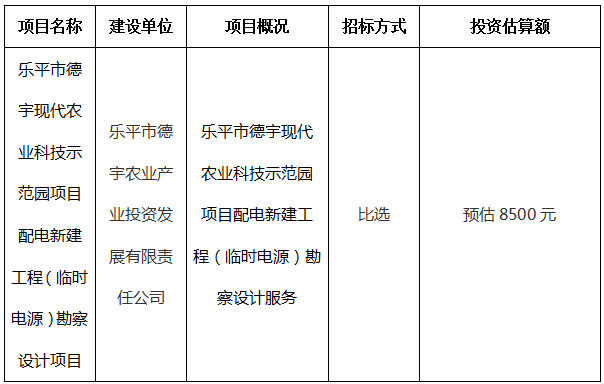 | 项目名称 | 建设单位 | 项目概况 | 招标方式 | 投资估算额 |
|---|---|---|---|---|
| 乐平市德宇现代农业科技示范园项目配电新建工程（临时电源）勘察设计项目 | 乐平市德宇农业产业投资发展有限责任公司 | 乐平市德宇现代农业科技示范园项目配电新建工程（临时电源）勘察设计服务 | 比选 | 预估 8500 元 |